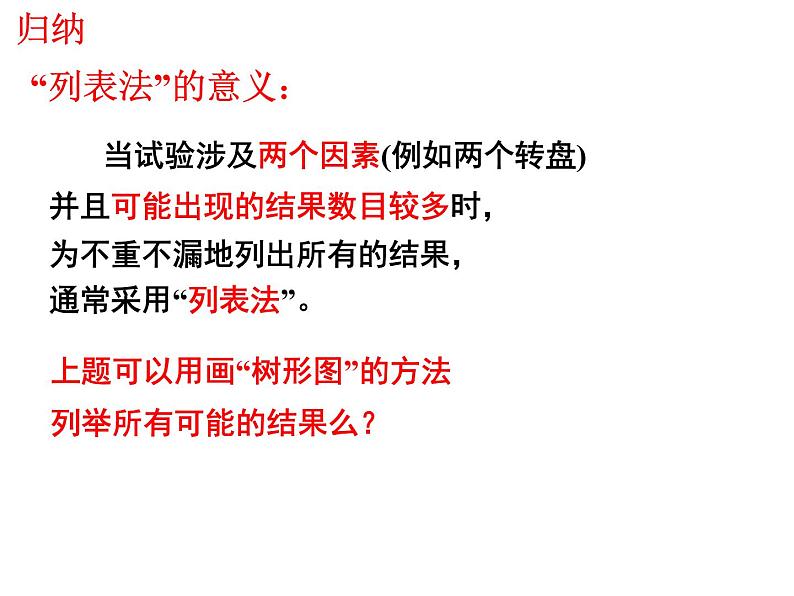 归纳

“列表法”的意义：

当试验涉及两个因素(例如两个转盘)并且可能出现的结果数目较多时，为不重不漏地列出所有的结果，通常采用“列表法”。

上题可以用画“树形图”的方法列举所有可能的结果么？